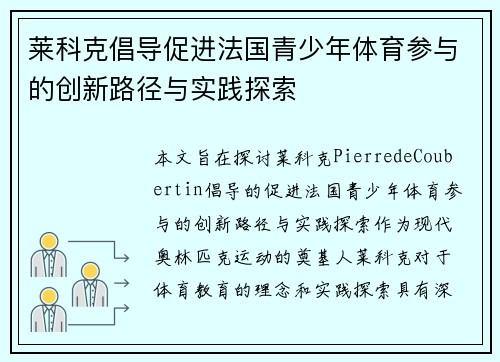 莱科克倡导促进法国青少年体育参与的创新路径与实践探索

本文旨在探讨莱科克PierredeCoubertin倡导的促进法国青少年体育参与的创新路径与实践探索作为现代奥林匹克运动的奠基人莱科克对于体育教育的理念和实践探索具有深